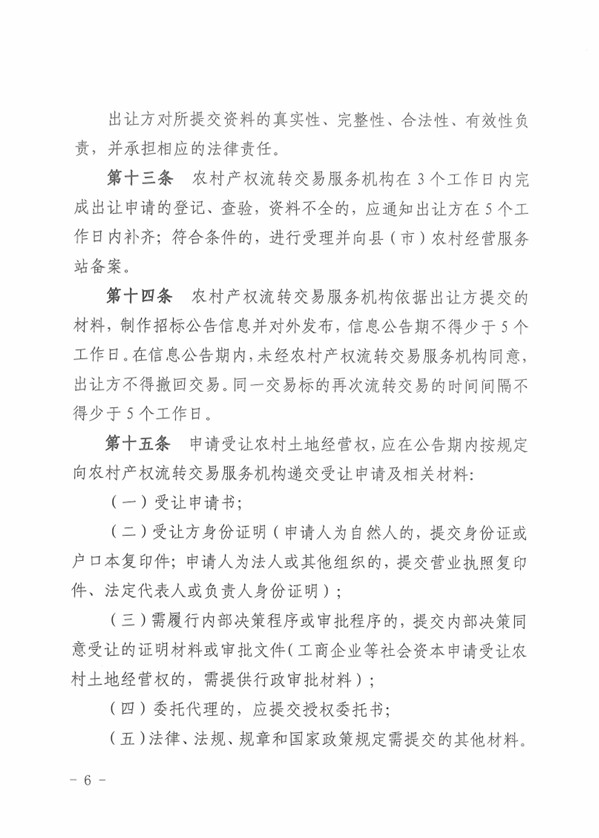 出让方对所提交资料的真实性、完整性、合法性、有效性负责，并承担相应的法律责任。

第十三条　农村产权流转交易服务机构在 3 个工作日内完成出让申请的登记、查验，资料不全的，应通知出让方在 5 个工作日内补齐；符合条件的，进行受理并向县（市）农村经营服务站备案。

第十四条　农村产权流转交易服务机构依据出让方提交的材料，制作招标公告信息并对外发布，信息公告期不得少于 5 个工作日。在信息公告期内，未经农村产权流转交易服务机构同意，出让方不得撤回交易。同一交易标的再次流转交易的时间间隔不得少于 5 个工作日。

第十五条　申请受让农村土地经营权，应在公告期内按规定向农村产权流转交易服务机构递交受让申请及相关材料：

（一）受让申请书；

（二）受让方身份证明（申请人为自然人的，提交身份证或户口本复印件；申请人为法人或其他组织的，提交营业执照复印件、法定代表人或负责人身份证明）；

（三）需履行内部决策程序或审批程序的，提交内部决策同意受让的证明材料或审批文件（工商企业等社会资本申请受让农村土地经营权的，需提供行政审批材料）；

（四）委托代理的，应提交授权委托书；

（五）法律、法规、规章和国家政策规定需提交的其他材料。

－ 6 －